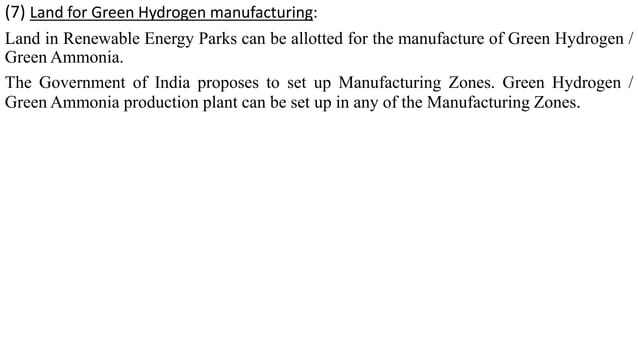 (7) Land for Green Hydrogen manufacturing:

Land in Renewable Energy Parks can be allotted for the manufacture of Green Hydrogen / Green Ammonia.

The Government of India proposes to set up Manufacturing Zones. Green Hydrogen / Green Ammonia production plant can be set up in any of the Manufacturing Zones.